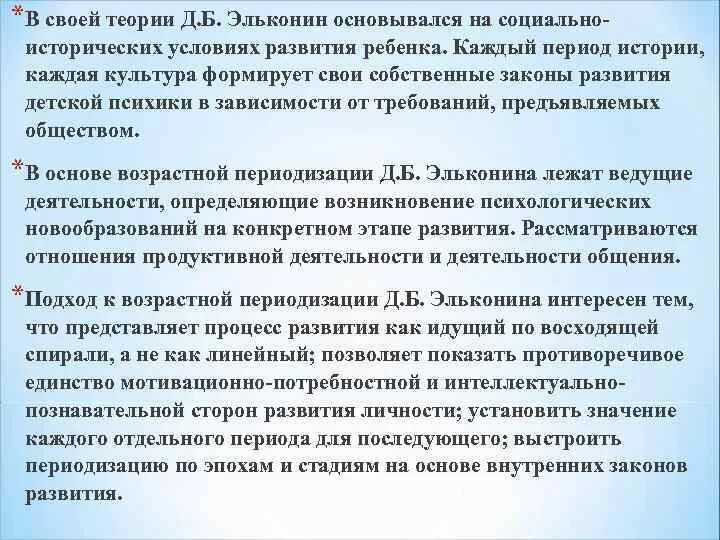 *В своей теории Д.Б. Эльконин основывался на социально-исторических условиях развития ребенка. Каждый период истории, каждая культура формирует свои собственные законы развития детской психики в зависимости от требований, предъявляемых обществом.

*В основе возрастной периодизации Д.Б. Эльконина лежат ведущие деятельности, определяющие возникновение психологических новообразований на конкретном этапе развития. Рассматриваются отношения продуктивной деятельности и деятельности общения.

*Подход к возрастной периодизации Д.Б. Эльконина интересен тем, что представляет процесс развития как идущий по восходящей спирали, а не как линейный; позволяет показать противоречивое единство мотивационно-потребностной и интеллектуально-познавательной сторон развития личности; установить значение каждого отдельного периода для последующего; выстроить периодизацию по эпохам и стадиям на основе внутренних законов развития.